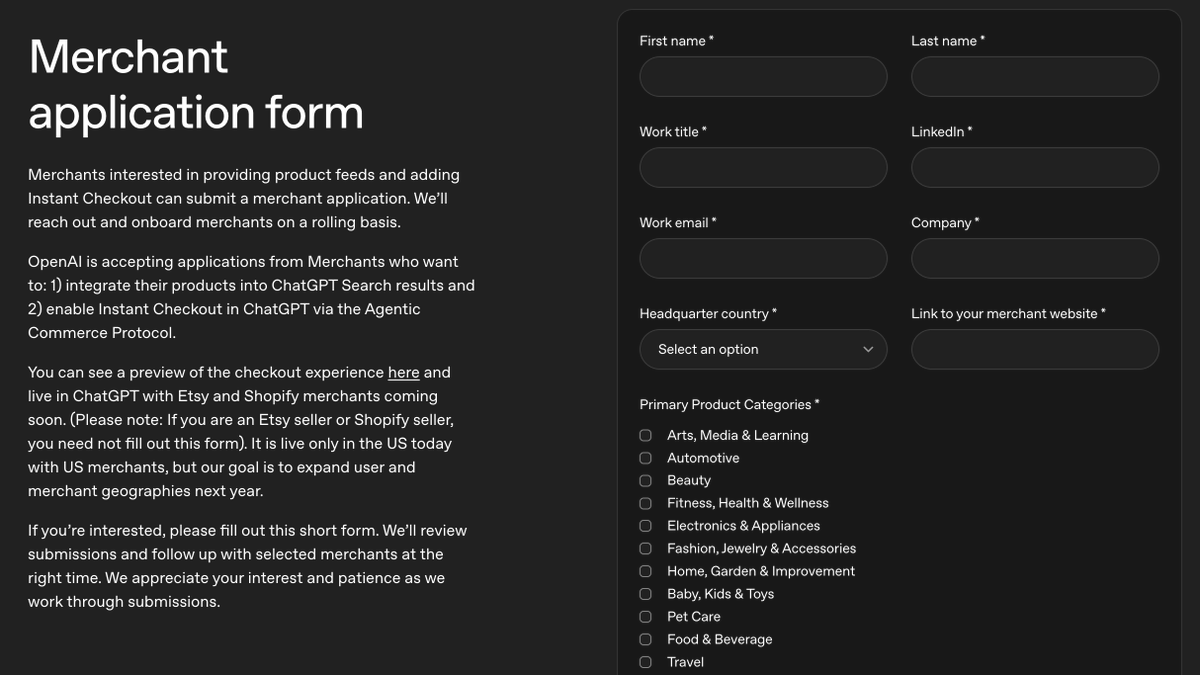 Merchant application form

Merchants interested in providing product feeds and adding Instant Checkout can submit a merchant application. We'll reach out and onboard merchants on a rolling basis.

OpenAI is accepting applications from Merchants who want to: 1) integrate their products into ChatGPT Search results and 2) enable Instant Checkout in ChatGPT via the Agentic Commerce Protocol.

You can see a preview of the checkout experience here and live in ChatGPT with Etsy and Shopify merchants coming soon. (Please note: If you are an Etsy seller or Shopify seller, you need not fill out this form). It is live only in the US today with US merchants, but our goal is to expand user and merchant geographies next year.

If you're interested, please fill out this short form. We'll review submissions and follow up with selected merchants at the right time. We appreciate your interest and patience as we work through submissions.

First name *

Last name *

Work title *

LinkedIn *

Work email *

Company *

Headquarter country *

Select an option

Link to your merchant website *

Primary Product Categories *

Arts, Media & Learning
Automotive
Beauty
Fitness, Health & Wellness
Electronics & Appliances
Fashion, Jewelry & Accessories
Home, Garden & Improvement
Baby, Kids & Toys
Pet Care
Food & Beverage
Travel